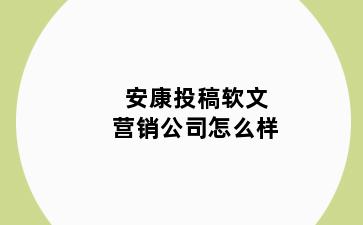 安康投稿软文
营销公司怎么样